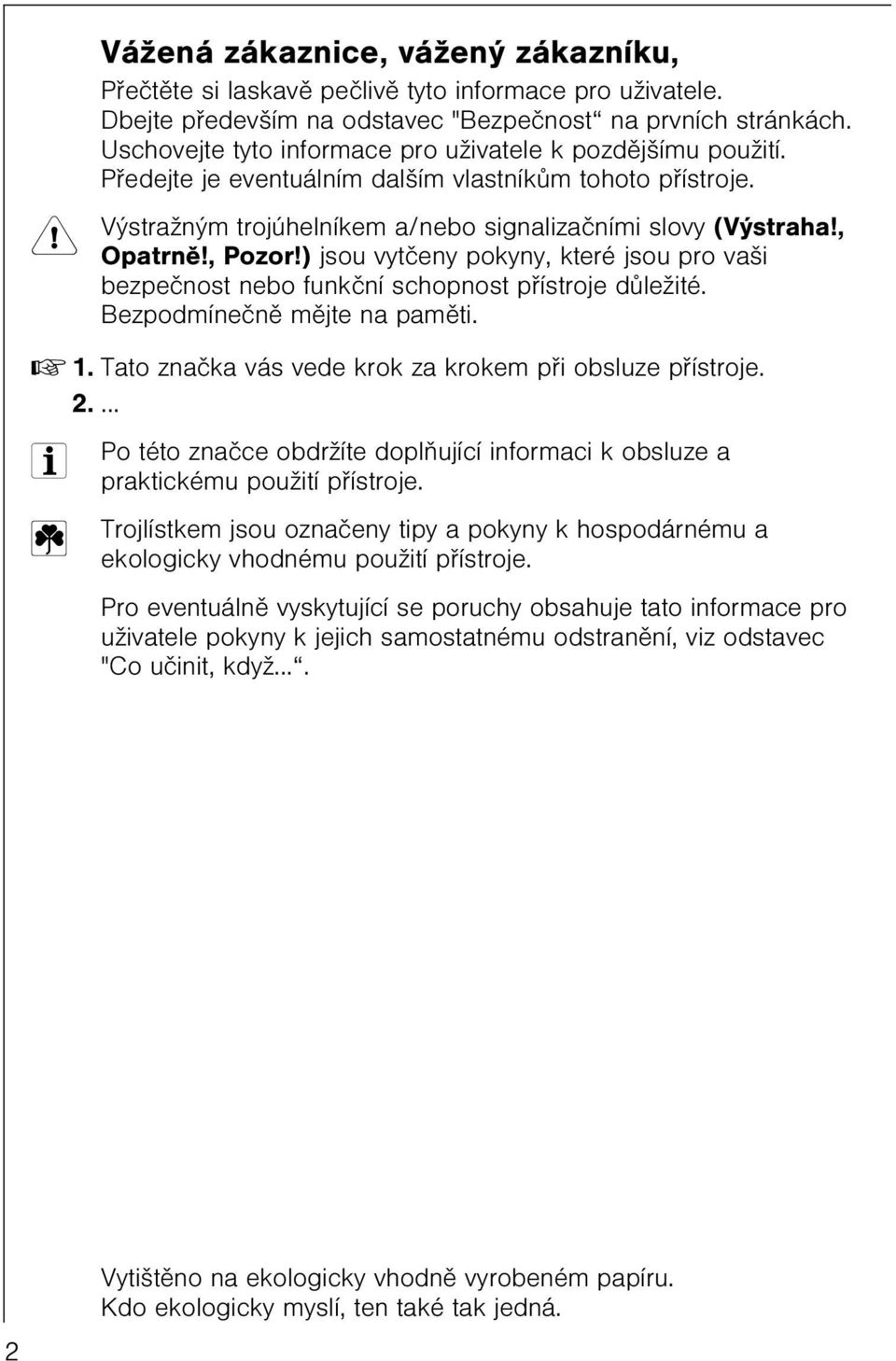 Vážená zákaznice, vážený zákazníku,

Přečtěte si laskavě pečlivě tyto informace pro uživatele. Dbejte především na odstavec "Bezpečnost“ na prvních stránkách. Uschovejte tyto informace pro uživatele k pozdějšímu použití. Předejte je eventuálním dalším vlastníkům tohoto přístroje.

Výstražným trojúhelníkem a/nebo signalizačními slovy (Výstraha!, Opatrně!, Pozor!) jsou vytčeny pokyny, které jsou pro vaši bezpečnost nebo funkční schopnost přístroje důležité. Bezpodmínečně mějte na paměti.

1. Tato značka vás vede krok za krokem při obsluze přístroje.
2. ...

Po této značce obdržíte doplňující informaci k obsluze a praktickému použití přístroje.

Trojlístkem jsou označeny tipy a pokyny k hospodárnému a ekologicky vhodnému použití přístroje.

Pro eventuálně vyskytující se poruchy obsahuje tato informace pro uživatele pokyny k jejich samostatnému odstranění, viz odstavec "Co učinit, když...“.

Vytištěno na ekologicky vhodně vyrobeném papíru.
Kdo ekologicky myslí, ten také tak jedná.

2